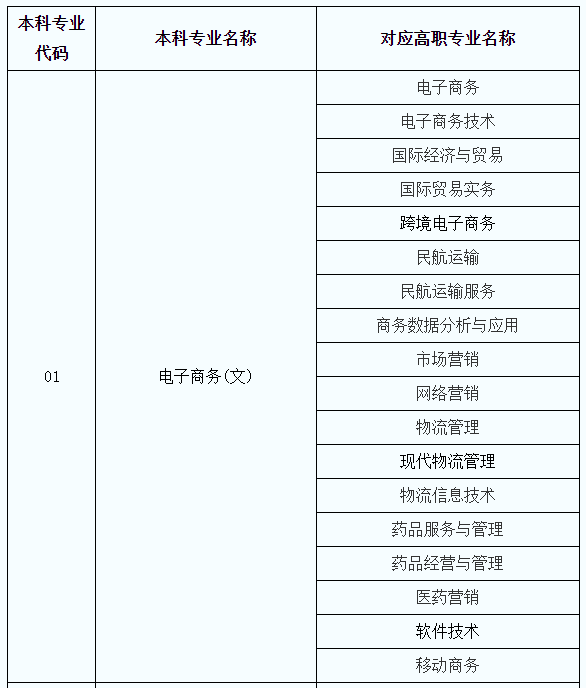 | 本科专业代码 | 本科专业名称 | 对应高职专业名称 |
|---|---|---|
| 01 | 电子商务(文) | 电子商务 |
| | | 电子商务技术 |
| | | 国际经济与贸易 |
| | | 国际贸易实务 |
| | | 跨境电子商务 |
| | | 民航运输 |
| | | 民航运输服务 |
| | | 商务数据分析与应用 |
| | | 市场营销 |
| | | 网络营销 |
| | | 物流管理 |
| | | 现代物流管理 |
| | | 物流信息技术 |
| | | 药品服务与管理 |
| | | 药品经营与管理 |
| | | 医药营销 |
| | | 软件技术 |
| | | 移动商务 |